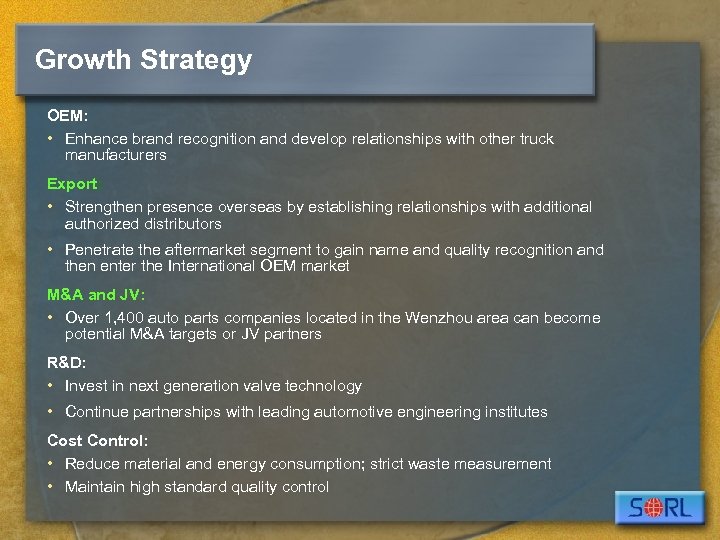 Growth Strategy

OEM:

• Enhance brand recognition and develop relationships with other truck manufacturers

Export

• Strengthen presence overseas by establishing relationships with additional authorized distributors

• Penetrate the aftermarket segment to gain name and quality recognition and then enter the International OEM market

M&A and JV:

• Over 1,400 auto parts companies located in the Wenzhou area can become potential M&A targets or JV partners

R&D:

• Invest in next generation valve technology

• Continue partnerships with leading automotive engineering institutes

Cost Control:

• Reduce material and energy consumption; strict waste measurement

• Maintain high standard quality control

SORL